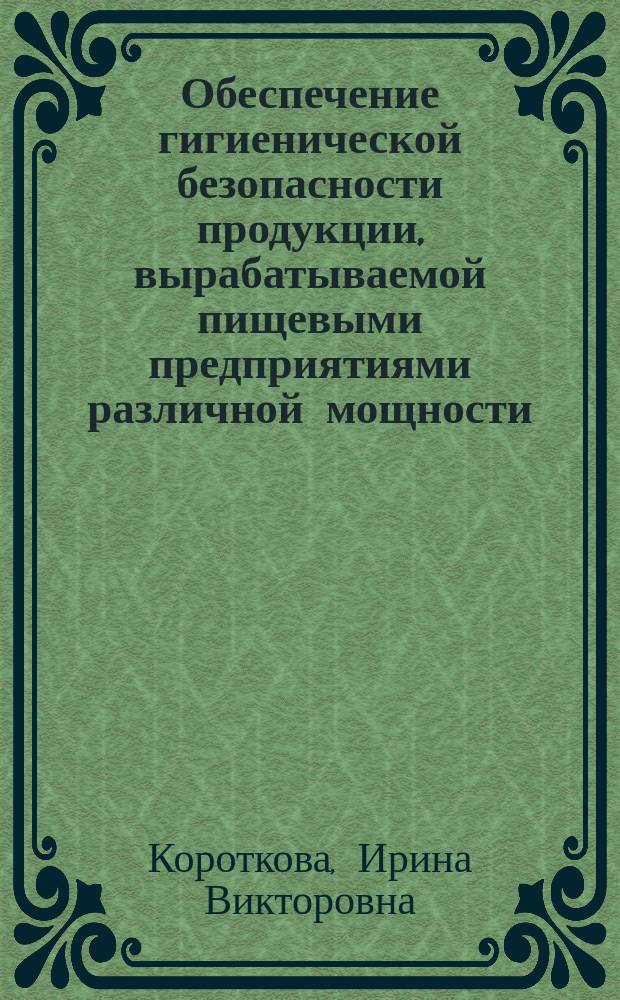 Обеспечение гигиенической безопасности продукции, вырабатываемой пищевыми предприятиями различной мощности

Короткова, Ирина Викторовна